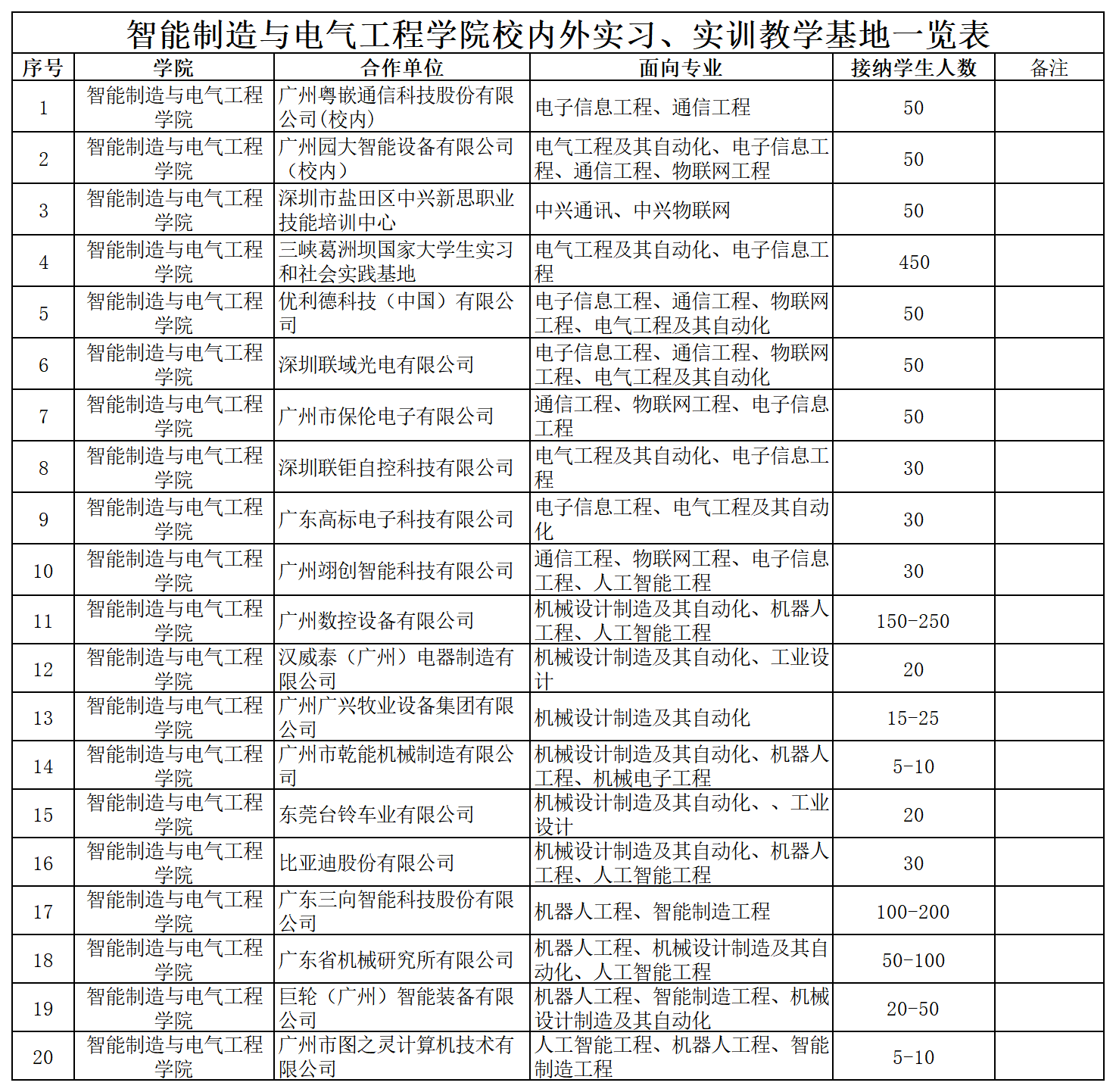 智能制造与电气工程学院校内外实习、实训教学基地一览表

| 序号 | 学院 | 合作单位 | 面向专业 | 接纳学生人数 | 备注 |
|---|---|---|---|---|---|
| 1 | 智能制造与电气工程学院 | 广州粤嵌通信科技股份有限公司(校内) | 电子信息工程、通信工程 | 50 | |
| 2 | 智能制造与电气工程学院 | 广州园大智能设备有限公司（校内） | 电气工程及其自动化、电子信息工程、通信工程、物联网工程 | 50 | |
| 3 | 智能制造与电气工程学院 | 深圳市盐田区中兴新思职业技能培训中心 | 中兴通讯、中兴物联网 | 50 | |
| 4 | 智能制造与电气工程学院 | 三峡葛洲坝国家大学生实习和社会实践基地 | 电气工程及其自动化、电子信息工程 | 450 | |
| 5 | 智能制造与电气工程学院 | 优利德科技（中国）有限公司 | 电子信息工程、通信工程、物联网工程、电气工程及其自动化 | 50 | |
| 6 | 智能制造与电气工程学院 | 深圳联域光电有限公司 | 电子信息工程、通信工程、物联网工程、电气工程及其自动化 | 50 | |
| 7 | 智能制造与电气工程学院 | 广州市保伦电子有限公司 | 通信工程、物联网工程、电子信息工程 | 50 | |
| 8 | 智能制造与电气工程学院 | 深圳联钜自控科技有限公司 | 电气工程及其自动化、电子信息工程 | 30 | |
| 9 | 智能制造与电气工程学院 | 广东高标电子科技有限公司 | 电子信息工程、电气工程及其自动化 | 30 | |
| 10 | 智能制造与电气工程学院 | 广州翊创智能科技有限公司 | 通信工程、物联网工程、电子信息工程、人工智能工程 | 30 | |
| 11 | 智能制造与电气工程学院 | 广州数控设备有限公司 | 机械设计制造及其自动化、机器人工程、人工智能工程 | 150-250 | |
| 12 | 智能制造与电气工程学院 | 汉威泰（广州）电器制造有限公司 | 机械设计制造及其自动化、工业设计 | 20 | |
| 13 | 智能制造与电气工程学院 | 广州广兴牧业设备集团有限公司 | 机械设计制造及其自动化 | 15-25 | |
| 14 | 智能制造与电气工程学院 | 广州市乾能机械制造有限公司 | 机械设计制造及其自动化、机器人工程、机械电子工程 | 5-10 | |
| 15 | 智能制造与电气工程学院 | 东莞台铃车业有限公司 | 机械设计制造及其自动化、、工业设计 | 20 | |
| 16 | 智能制造与电气工程学院 | 比亚迪股份有限公司 | 机械设计制造及其自动化、机器人工程、人工智能工程 | 30 | |
| 17 | 智能制造与电气工程学院 | 广东三向智能科技股份有限公司 | 机器人工程、智能制造工程 | 100-200 | |
| 18 | 智能制造与电气工程学院 | 广东省机械研究所有限公司 | 机器人工程、机械设计制造及其自动化、人工智能工程 | 50-100 | |
| 19 | 智能制造与电气工程学院 | 巨轮（广州）智能装备有限公司 | 机器人工程、智能制造工程、机械设计制造及其自动化 | 20-50 | |
| 20 | 智能制造与电气工程学院 | 广州市图之灵计算机技术有限公司 | 人工智能工程、机器人工程、智能制造工程 | 5-10 | |